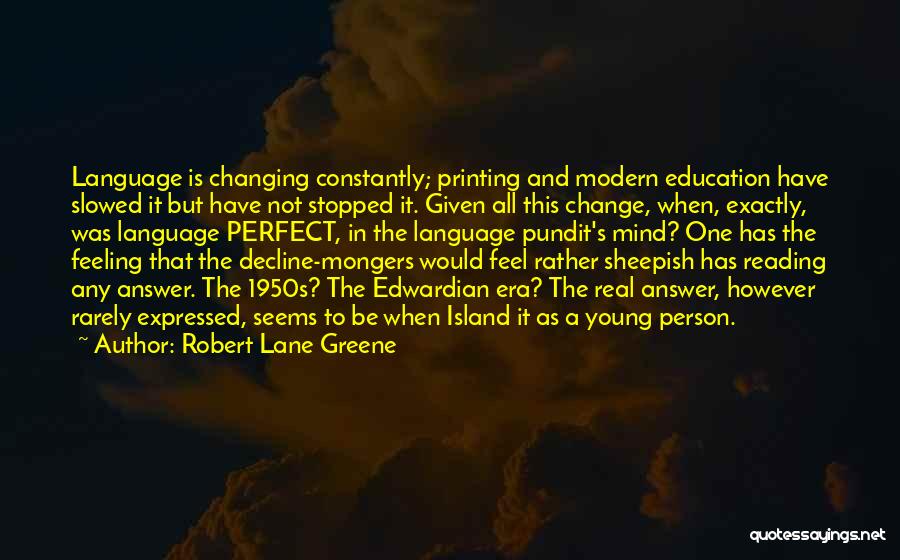 Language is changing constantly; printing and modern education have slowed it but have not stopped it. Given all this change, when, exactly, was language PERFECT, in the language pundit's mind? One has the feeling that the decline-mongers would feel rather sheepish has reading any answer. The 1950s? The Edwardian era? The real answer, however rarely expressed, seems to be when Island it as a young person.
~ Author: Robert Lane Greene

quotessayings.net